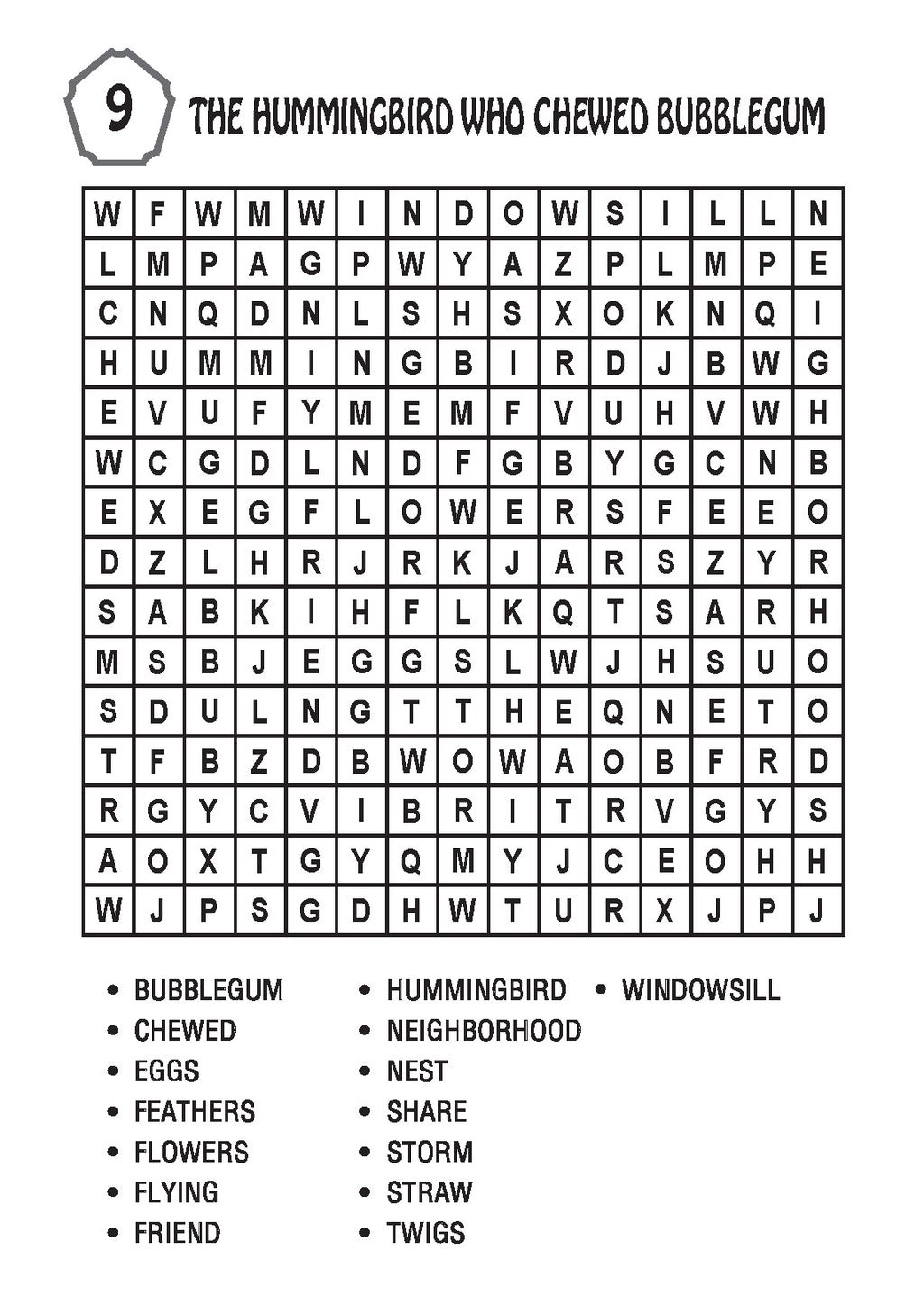 9

THE HUMMINGBIRD WHO CHEWED BUBBLEGUM

| W | F | W | M | W | I | N | D | O | W | S | I | L | L | N |
|---|---|---|---|---|---|---|---|---|---|---|---|---|---|---|
| L | M | P | A | G | P | W | Y | A | Z | P | L | M | P | E |
| C | N | Q | D | N | L | S | H | S | X | O | K | N | Q | I |
| H | U | M | M | I | N | G | B | I | R | D | J | B | W | G |
| E | V | U | F | Y | M | E | M | F | V | U | H | V | W | H |
| W | C | G | D | L | N | D | F | G | B | Y | G | C | N | B |
| E | X | E | G | F | L | O | W | E | R | S | F | E | E | O |
| D | Z | L | H | R | J | R | K | J | A | R | S | Z | Y | R |
| S | A | B | K | I | H | F | L | K | Q | T | S | A | R | H |
| M | S | B | J | E | G | G | S | L | W | J | H | S | U | O |
| S | D | U | L | N | G | T | T | H | E | Q | N | E | T | O |
| T | F | B | Z | D | B | W | O | W | A | O | B | F | R | D |
| R | G | Y | C | V | I | B | R | I | T | R | V | G | Y | S |
| A | O | X | T | G | Y | Q | M | Y | J | C | E | O | H | H |
| W | J | P | S | G | D | H | W | T | U | R | X | J | P | J |

• BUBBLEGUM
• CHEWED
• EGGS
• FEATHERS
• FLOWERS
• FLYING
• FRIEND

• HUMMINGBIRD
• NEIGHBORHOOD
• NEST
• SHARE
• STORM
• STRAW
• TWIGS

• WINDOWSILL